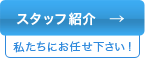 スタッフ紹介 →

私たちにお任せ下さい！